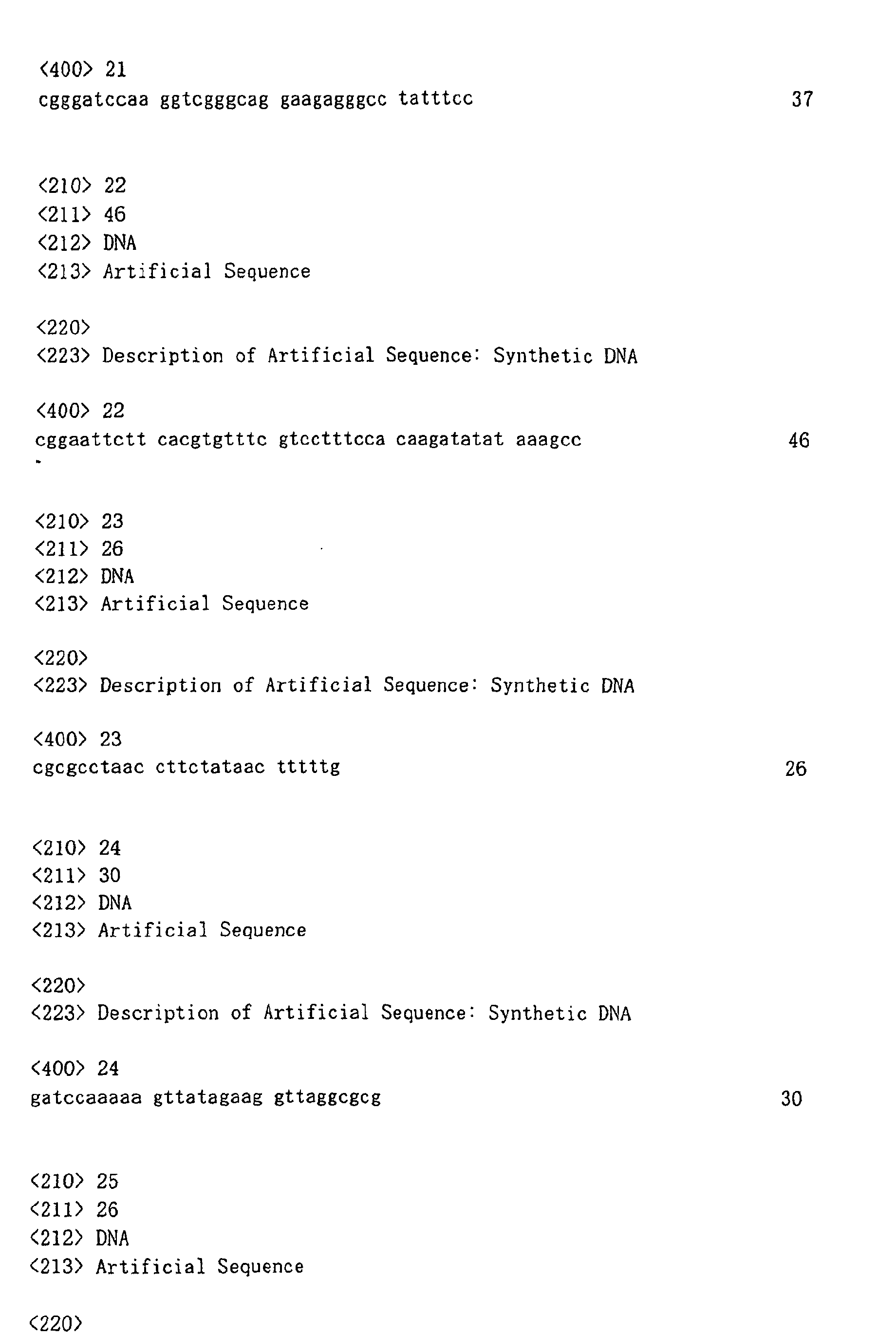 <400> 21
cgggatccaa ggtcgggcag gaagagggcc tatttcc 37

<210> 22
<211> 46
<212> DNA
<213> Artificial Sequence

<220>
<223> Description of Artificial Sequence: Synthetic DNA

<400> 22
cggaattctt cacgtgtttc gtcctttcca caagatatat aaagcc 46

<210> 23
<211> 26
<212> DNA
<213> Artificial Sequence

<220>
<223> Description of Artificial Sequence: Synthetic DNA

<400> 23
cgcgcctaac cttctataac tttttg 26

<210> 24
<211> 30
<212> DNA
<213> Artificial Sequence

<220>
<223> Description of Artificial Sequence: Synthetic DNA

<400> 24
gatccaaaaa gttatagaag gttaggcgcg 30

<210> 25
<211> 26
<212> DNA
<213> Artificial Sequence

<220>